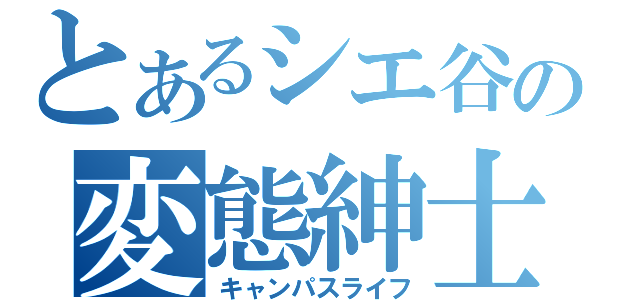 とあるシエ谷の
変態紳士
キャンパスライフ